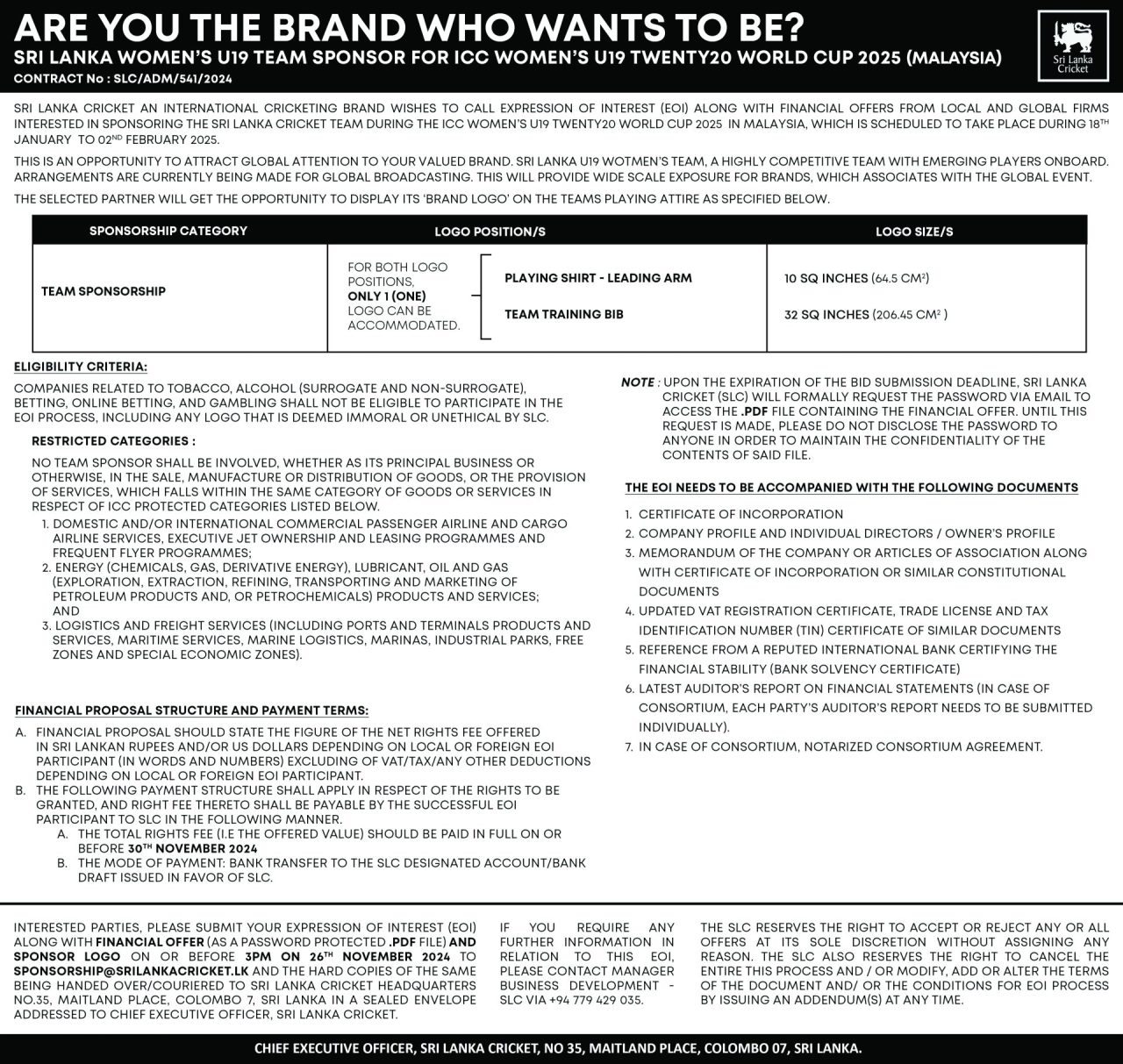 ARE YOU THE BRAND WHO WANTS TO BE?
SRI LANKA WOMEN'S U19 TEAM SPONSOR FOR ICC WOMEN'S U19 TWENTY20 WORLD CUP 2025 (MALAYSIA)
CONTRACT No : SLC/ADM/541/2024

Sri Lanka Cricket

SRI LANKA CRICKET AN INTERNATIONAL CRICKETING BRAND WISHES TO CALL EXPRESSION OF INTEREST (EOI) ALONG WITH FINANCIAL OFFERS FROM LOCAL AND GLOBAL FIRMS INTERESTED IN SPONSORING THE SRI LANKA CRICKET TEAM DURING THE ICC WOMEN'S U19 TWENTY20 WORLD CUP 2025 IN MALAYSIA, WHICH IS SCHEDULED TO TAKE PLACE DURING $18^{TH}$ JANUARY TO $02^{ND}$ FEBRUARY 2025.

THIS IS AN OPPORTUNITY TO ATTRACT GLOBAL ATTENTION TO YOUR VALUED BRAND. SRI LANKA U19 WOTMEN'S TEAM, A HIGHLY COMPETITIVE TEAM WITH EMERGING PLAYERS ONBOARD. ARRANGEMENTS ARE CURRENTLY BEING MADE FOR GLOBAL BROADCASTING. THIS WILL PROVIDE WIDE SCALE EXPOSURE FOR BRANDS, WHICH ASSOCIATES WITH THE GLOBAL EVENT.

THE SELECTED PARTNER WILL GET THE OPPORTUNITY TO DISPLAY ITS 'BRAND LOGO' ON THE TEAMS PLAYING ATTIRE AS SPECIFIED BELOW.

| SPONSORSHIP CATEGORY | LOGO POSITION/S | | LOGO SIZE/S |
|---|---|---|---|
| TEAM SPONSORSHIP | FOR BOTH LOGO POSITIONS, ONLY 1 (ONE) LOGO CAN BE ACCOMMODATED. | PLAYING SHIRT - LEADING ARM | 10 SQ INCHES (64.5 $CM^2$) |
| | | TEAM TRAINING BIB | 32 SQ INCHES (206.45 $CM^2$ ) |

ELIGIBILITY CRITERIA:
COMPANIES RELATED TO TOBACCO, ALCOHOL (SURROGATE AND NON-SURROGATE), BETTING, ONLINE BETTING, AND GAMBLING SHALL NOT BE ELIGIBLE TO PARTICIPATE IN THE EOI PROCESS, INCLUDING ANY LOGO THAT IS DEEMED IMMORAL OR UNETHICAL BY SLC.

RESTRICTED CATEGORIES :
NO TEAM SPONSOR SHALL BE INVOLVED, WHETHER AS ITS PRINCIPAL BUSINESS OR OTHERWISE, IN THE SALE, MANUFACTURE OR DISTRIBUTION OF GOODS, OR THE PROVISION OF SERVICES, WHICH FALLS WITHIN THE SAME CATEGORY OF GOODS OR SERVICES IN RESPECT OF ICC PROTECTED CATEGORIES LISTED BELOW.
1. DOMESTIC AND/OR INTERNATIONAL COMMERCIAL PASSENGER AIRLINE AND CARGO AIRLINE SERVICES, EXECUTIVE JET OWNERSHIP AND LEASING PROGRAMMES AND FREQUENT FLYER PROGRAMMES;
2. ENERGY (CHEMICALS, GAS, DERIVATIVE ENERGY), LUBRICANT, OIL AND GAS (EXPLORATION, EXTRACTION, REFINING, TRANSPORTING AND MARKETING OF PETROLEUM PRODUCTS AND, OR PETROCHEMICALS) PRODUCTS AND SERVICES; AND
3. LOGISTICS AND FREIGHT SERVICES (INCLUDING PORTS AND TERMINALS PRODUCTS AND SERVICES, MARITIME SERVICES, MARINE LOGISTICS, MARINAS, INDUSTRIAL PARKS, FREE ZONES AND SPECIAL ECONOMIC ZONES).

FINANCIAL PROPOSAL STRUCTURE AND PAYMENT TERMS:
A. FINANCIAL PROPOSAL SHOULD STATE THE FIGURE OF THE NET RIGHTS FEE OFFERED IN SRI LANKAN RUPEES AND/OR US DOLLARS DEPENDING ON LOCAL OR FOREIGN EOI PARTICIPANT (IN WORDS AND NUMBERS) EXCLUDING OF VAT/TAX/ANY OTHER DEDUCTIONS DEPENDING ON LOCAL OR FOREIGN EOI PARTICIPANT.
B. THE FOLLOWING PAYMENT STRUCTURE SHALL APPLY IN RESPECT OF THE RIGHTS TO BE GRANTED, AND RIGHT FEE THERETO SHALL BE PAYABLE BY THE SUCCESSFUL EOI PARTICIPANT TO SLC IN THE FOLLOWING MANNER.
A. THE TOTAL RIGHTS FEE (I.E THE OFFERED VALUE) SHOULD BE PAID IN FULL ON OR BEFORE $30^{TH}$ NOVEMBER 2024
B. THE MODE OF PAYMENT: BANK TRANSFER TO THE SLC DESIGNATED ACCOUNT/BANK DRAFT ISSUED IN FAVOR OF SLC.

NOTE : UPON THE EXPIRATION OF THE BID SUBMISSION DEADLINE, SRI LANKA CRICKET (SLC) WILL FORMALLY REQUEST THE PASSWORD VIA EMAIL TO ACCESS THE .PDF FILE CONTAINING THE FINANCIAL OFFER. UNTIL THIS REQUEST IS MADE, PLEASE DO NOT DISCLOSE THE PASSWORD TO ANYONE IN ORDER TO MAINTAIN THE CONFIDENTIALITY OF THE CONTENTS OF SAID FILE.

THE EOI NEEDS TO BE ACCOMPANIED WITH THE FOLLOWING DOCUMENTS
1. CERTIFICATE OF INCORPORATION
2. COMPANY PROFILE AND INDIVIDUAL DIRECTORS / OWNER'S PROFILE
3. MEMORANDUM OF THE COMPANY OR ARTICLES OF ASSOCIATION ALONG WITH CERTIFICATE OF INCORPORATION OR SIMILAR CONSTITUTIONAL DOCUMENTS
4. UPDATED VAT REGISTRATION CERTIFICATE, TRADE LICENSE AND TAX IDENTIFICATION NUMBER (TIN) CERTIFICATE OF SIMILAR DOCUMENTS
5. REFERENCE FROM A REPUTED INTERNATIONAL BANK CERTIFYING THE FINANCIAL STABILITY (BANK SOLVENCY CERTIFICATE)
6. LATEST AUDITOR'S REPORT ON FINANCIAL STATEMENTS (IN CASE OF CONSORTIUM, EACH PARTY'S AUDITOR'S REPORT NEEDS TO BE SUBMITTED INDIVIDUALLY).
7. IN CASE OF CONSORTIUM, NOTARIZED CONSORTIUM AGREEMENT.

INTERESTED PARTIES, PLEASE SUBMIT YOUR EXPRESSION OF INTEREST (EOI) ALONG WITH FINANCIAL OFFER (AS A PASSWORD PROTECTED .PDF FILE) AND SPONSOR LOGO ON OR BEFORE 3PM ON $26^{TH}$ NOVEMBER 2024 TO SPONSORSHIP@SRILANKACRICKET.LK AND THE HARD COPIES OF THE SAME BEING HANDED OVER/COURIERED TO SRI LANKA CRICKET HEADQUARTERS NO.35, MAITLAND PLACE, COLOMBO 7, SRI LANKA IN A SEALED ENVELOPE ADDRESSED TO CHIEF EXECUTIVE OFFICER, SRI LANKA CRICKET.

IF YOU REQUIRE ANY FURTHER INFORMATION IN RELATION TO THIS EOI, PLEASE CONTACT MANAGER BUSINESS DEVELOPMENT - SLC VIA +94 779 429 035.

THE SLC RESERVES THE RIGHT TO ACCEPT OR REJECT ANY OR ALL OFFERS AT ITS SOLE DISCRETION WITHOUT ASSIGNING ANY REASON. THE SLC ALSO RESERVES THE RIGHT TO CANCEL THE ENTIRE THIS PROCESS AND / OR MODIFY, ADD OR ALTER THE TERMS OF THE DOCUMENT AND/ OR THE CONDITIONS FOR EOI PROCESS BY ISSUING AN ADDENDUM(S) AT ANY TIME.

CHIEF EXECUTIVE OFFICER, SRI LANKA CRICKET, NO 35, MAITLAND PLACE, COLOMBO 07, SRI LANKA.